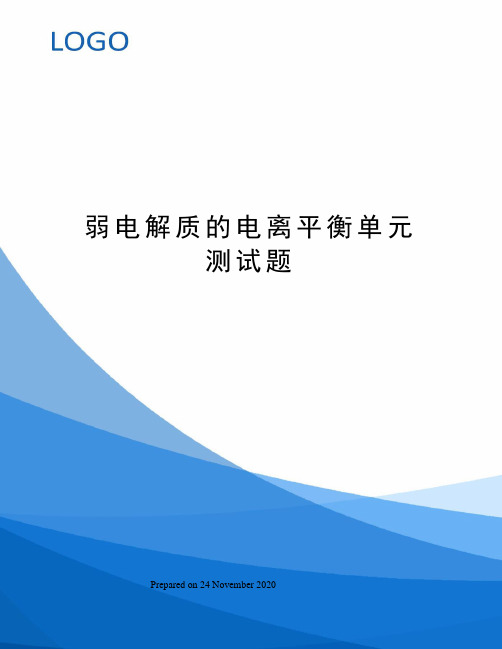 LOGO

弱电解质的电离平衡单元测试题

Prepared on 24 November 2020